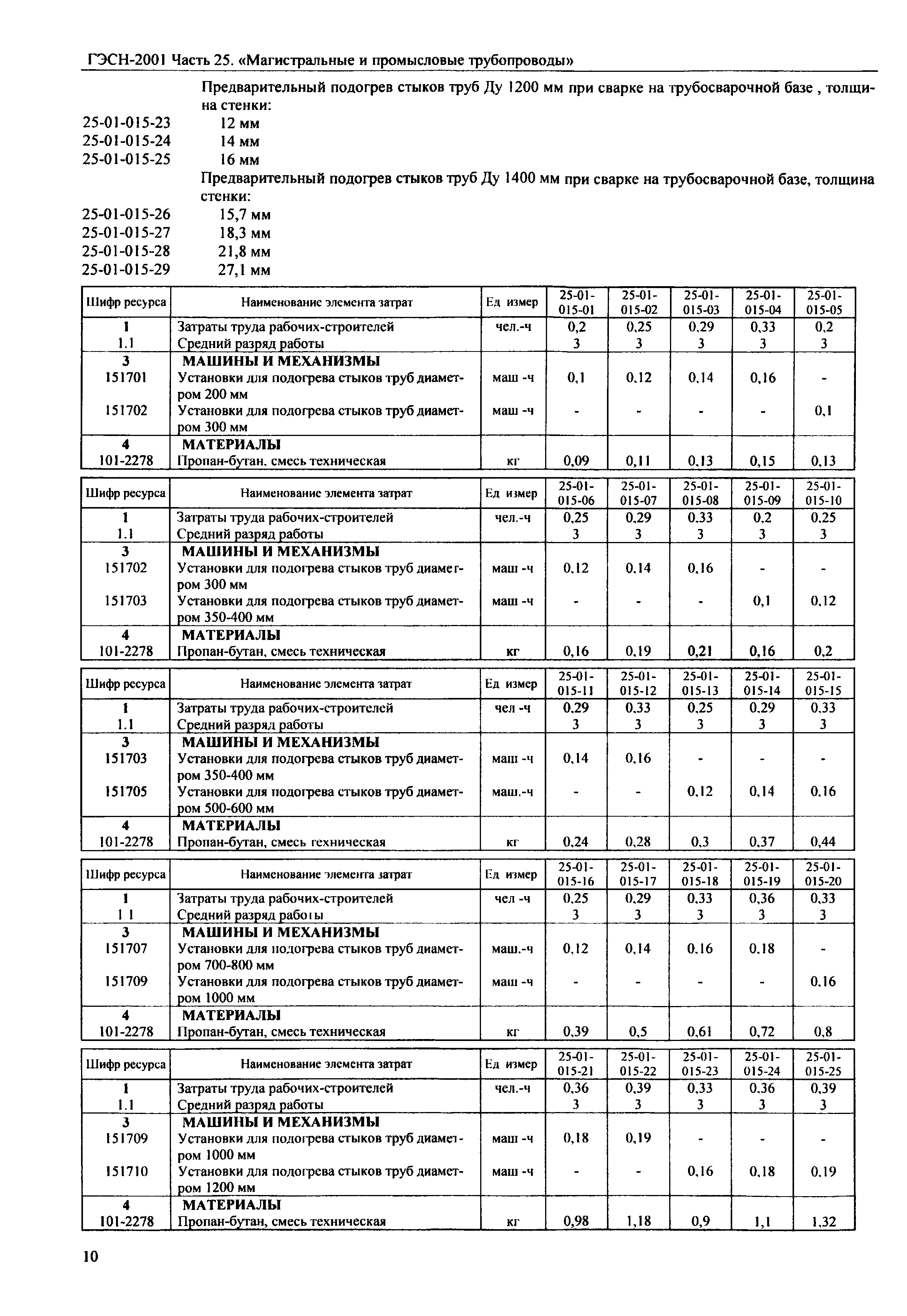 ГЭСН-2001 Часть 25. «Магистральные и промысловые трубопроводы»

Предварительный подогрев стыков труб Ду 1200 мм при сварке на трубосварочной базе , толщина стенки:
25-01-015-23 12 мм
25-01-015-24 14 мм
25-01-015-25 16 мм
Предварительный подогрев стыков труб Ду 1400 мм при сварке на трубосварочной базе, толщина стенки:
25-01-015-26 15,7 мм
25-01-015-27 18,3 мм
25-01-015-28 21,8 мм
25-01-015-29 27,1 мм

| Шифр ресурса | Наименование элемента затрат | Ед измер | 25-01-015-01 | 25-01-015-02 | 25-01-015-03 | 25-01-015-04 | 25-01-015-05 |
|---|---|---|---|---|---|---|---|
| 1 | Затраты труда рабочих-строителей | чел.-ч | 0,2 | 0,25 | 0,29 | 0,33 | 0,2 |
| 1.1 | Средний разряд работы | | 3 | 3 | 3 | 3 | 3 |
| 3 | МАШИНЫ И МЕХАНИЗМЫ | | | | | | |
| 151701 | Установки для подогрева стыков труб диаметром 200 мм | маш -ч | 0,1 | 0,12 | 0,14 | 0,16 | - |
| 151702 | Установки для подогрева стыков труб диаметром 300 мм | маш -ч | - | - | - | - | 0,1 |
| 4 | МАТЕРИАЛЫ | | | | | | |
| 101-2278 | Пропан-бутан, смесь техническая | кг | 0,09 | 0,11 | 0,13 | 0,15 | 0,13 |

| Шифр ресурса | Наименование элемента затрат | Ед измер | 25-01-015-06 | 25-01-015-07 | 25-01-015-08 | 25-01-015-09 | 25-01-015-10 |
|---|---|---|---|---|---|---|---|
| 1 | Затраты труда рабочих-строителей | чел.-ч | 0,25 | 0,29 | 0,33 | 0,2 | 0,25 |
| 1.1 | Средний разряд работы | | 3 | 3 | 3 | 3 | 3 |
| 3 | МАШИНЫ И МЕХАНИЗМЫ | | | | | | |
| 151702 | Установки для подогрева стыков труб диаметром 300 мм | маш -ч | 0,12 | 0,14 | 0,16 | - | - |
| 151703 | Установки для подогрева стыков труб диаметром 350-400 мм | маш -ч | - | - | - | 0,1 | 0,12 |
| 4 | МАТЕРИАЛЫ | | | | | | |
| 101-2278 | Пропан-бутан, смесь техническая | кг | 0,16 | 0,19 | 0,21 | 0,16 | 0,2 |

| Шифр ресурса | Наименование элемента затрат | Ед измер | 25-01-015-11 | 25-01-015-12 | 25-01-015-13 | 25-01-015-14 | 25-01-015-15 |
|---|---|---|---|---|---|---|---|
| 1 | Затраты труда рабочих-строителей | чел -ч | 0,29 | 0,33 | 0,25 | 0,29 | 0,33 |
| 1.1 | Средний разряд работы | | 3 | 3 | 3 | 3 | 3 |
| 3 | МАШИНЫ И МЕХАНИЗМЫ | | | | | | |
| 151703 | Установки для подогрева стыков труб диаметром 350-400 мм | маш -ч | 0,14 | 0,16 | - | - | - |
| 151705 | Установки для подогрева стыков труб диаметром 500-600 мм | маш.-ч | - | - | 0,12 | 0,14 | 0,16 |
| 4 | МАТЕРИАЛЫ | | | | | | |
| 101-2278 | Пропан-бутан, смесь техническая | кг | 0,24 | 0,28 | 0,3 | 0,37 | 0,44 |

| Шифр ресурса | Наименование элемента затрат | Ед измер | 25-01-015-16 | 25-01-015-17 | 25-01-015-18 | 25-01-015-19 | 25-01-015-20 |
|---|---|---|---|---|---|---|---|
| 1 | Затраты труда рабочих-строителей | чел -ч | 0,25 | 0,29 | 0,33 | 0,36 | 0,33 |
| 1 1 | Средний разряд работы | | 3 | 3 | 3 | 3 | 3 |
| 3 | МАШИНЫ И МЕХАНИЗМЫ | | | | | | |
| 151707 | Установки для подогрева стыков труб диаметром 700-800 мм | маш.-ч | 0,12 | 0,14 | 0,16 | 0,18 | - |
| 151709 | Установки для подогрева стыков труб диаметром 1000 мм | маш -ч | - | - | - | - | 0,16 |
| 4 | МАТЕРИАЛЫ | | | | | | |
| 101-2278 | Пропан-бутан, смесь техническая | кг | 0,39 | 0,5 | 0,61 | 0,72 | 0,8 |

| Шифр ресурса | Наименование элемента затрат | Ед измер | 25-01-015-21 | 25-01-015-22 | 25-01-015-23 | 25-01-015-24 | 25-01-015-25 |
|---|---|---|---|---|---|---|---|
| 1 | Затраты труда рабочих-строителей | чел.-ч | 0,36 | 0,39 | 0,33 | 0,36 | 0,39 |
| 1.1 | Средний разряд работы | | 3 | 3 | 3 | 3 | 3 |
| 3 | МАШИНЫ И МЕХАНИЗМЫ | | | | | | |
| 151709 | Установки для подогрева стыков труб диаметром 1000 мм | маш -ч | 0,18 | 0,19 | - | - | - |
| 151710 | Установки для подогрева стыков труб диаметром 1200 мм | маш -ч | - | - | 0,16 | 0,18 | 0,19 |
| 4 | МАТЕРИАЛЫ | | | | | | |
| 101-2278 | Пропан-бутан, смесь техническая | кг | 0,98 | 1,18 | 0,9 | 1,1 | 1,32 |

10